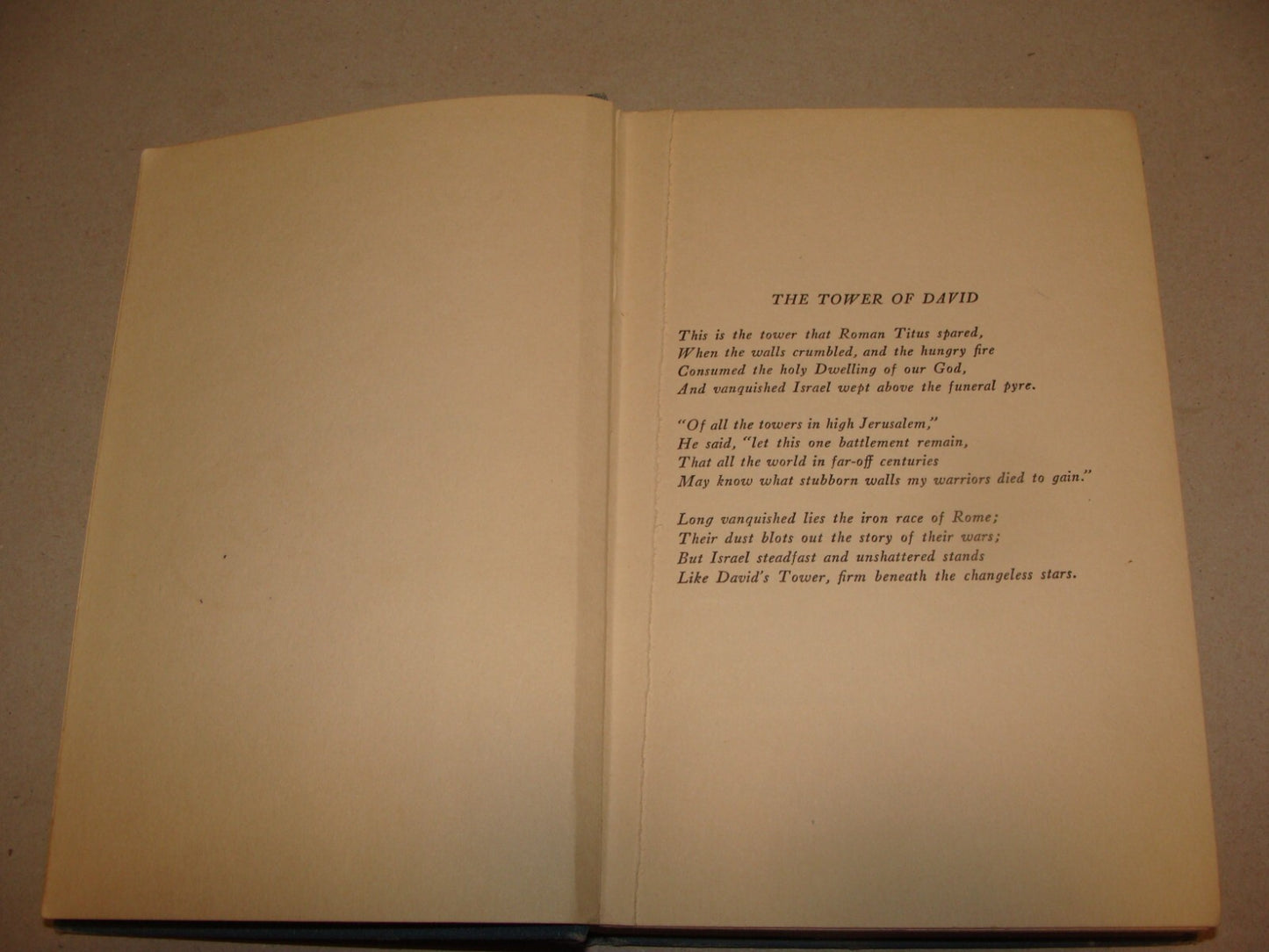 THE TOWER OF DAVID

This is the tower that Roman Titus spared,
When the walls crumbled, and the hungry fire
Consumed the holy Dwelling of our God,
And vanquished Israel wept above the funeral pyre.

"Of all the towers in high Jerusalem,"
He said, "let this one battlement remain,
That all the world in far-off centuries
May know what stubborn walls my warriors died to gain."

Long vanquished lies the iron race of Rome;
Their dust blots out the story of their wars;
But Israel steadfast and unshattered stands
Like David's Tower, firm beneath the changeless stars.